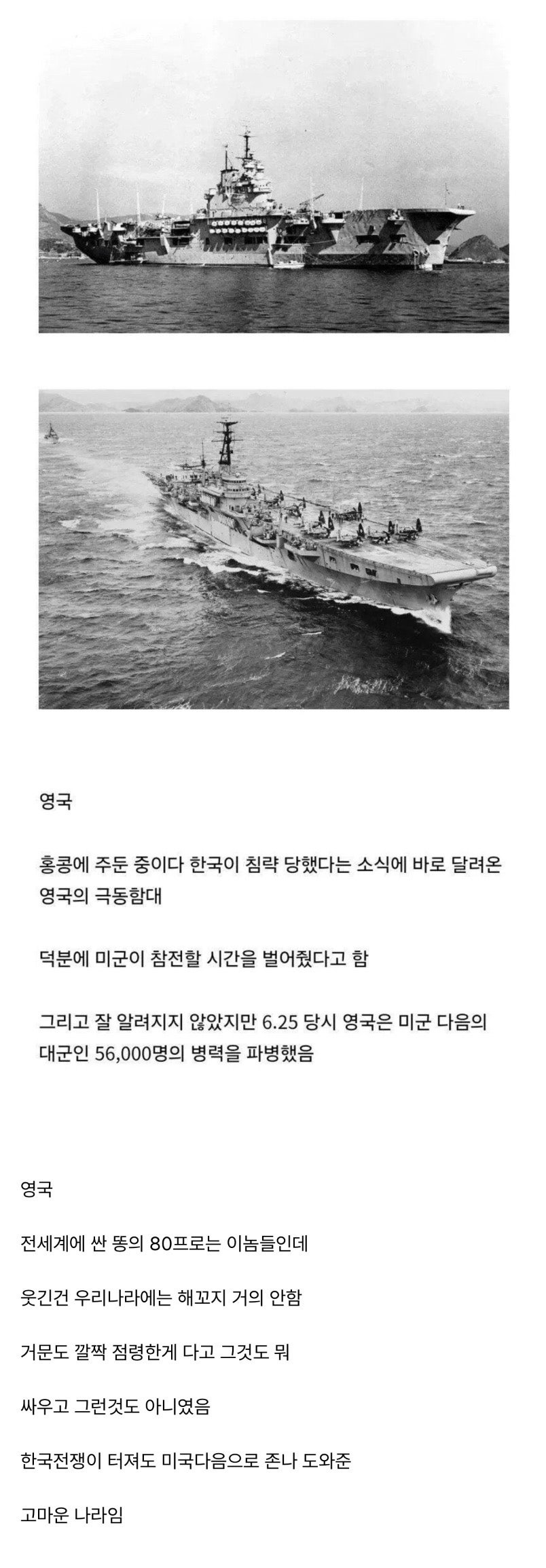 영국

홍콩에 주둔 중이다 한국이 침략 당했다는 소식에 바로 달려온 영국의 극동함대

덕분에 미군이 참전할 시간을 벌어줬다고 함

그리고 잘 알려지지 않았지만 6.25 당시 영국은 미군 다음의 대군인 56,000명의 병력을 파병했음

영국

전세계에 싼 똥의 80프로는 이놈들인데

웃긴건 우리나라에는 해꼬지 거의 안함

거문도 깔짝 점령한게 다고 그것도 뭐

싸우고 그런것도 아니였음

한국전쟁이 터져도 미국다음으로 존나 도와준

고마운 나라임